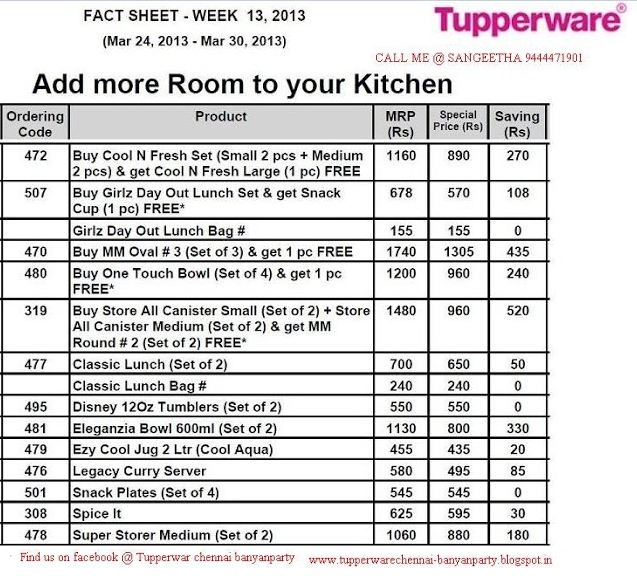 FACT SHEET - WEEK 13, 2013

(Mar 24, 2013 - Mar 30, 2013)

Tupperware®

CALL ME @ SANGEETHA 9444471901

Add more Room to your Kitchen

| Ordering Code | Product | MRP (Rs) | Special Price (Rs) | Saving (Rs) |
|---|---|---|---|---|
| 472 | Buy Cool N Fresh Set (Small 2 pcs + Medium 2 pcs) & get Cool N Fresh Large (1 pc) FREE | 1160 | 890 | 270 |
| 507 | Buy Girlz Day Out Lunch Set & get Snack Cup (1 pc) FREE* | 678 | 570 | 108 |
| | Girlz Day Out Lunch Bag # | 155 | 155 | 0 |
| 470 | Buy MM Oval # 3 (Set of 3) & get 1 pc FREE | 1740 | 1305 | 435 |
| 480 | Buy One Touch Bowl (Set of 4) & get 1 pc FREE* | 1200 | 960 | 240 |
| 319 | Buy Store All Canister Small (Set of 2) + Store All Canister Medium (Set of 2) & get MM Round # 2 (Set of 2) FREE* | 1480 | 960 | 520 |
| 477 | Classic Lunch (Set of 2) | 700 | 650 | 50 |
| | Classic Lunch Bag # | 240 | 240 | 0 |
| 495 | Disney 12Oz Tumblers (Set of 2) | 550 | 550 | 0 |
| 481 | Eleganzia Bowl 600ml (Set of 2) | 1130 | 800 | 330 |
| 479 | Ezy Cool Jug 2 Ltr (Cool Aqua) | 455 | 435 | 20 |
| 476 | Legacy Curry Server | 580 | 495 | 85 |
| 501 | Snack Plates (Set of 4) | 545 | 545 | 0 |
| 308 | Spice It | 625 | 595 | 30 |
| 478 | Super Storer Medium (Set of 2) | 1060 | 880 | 180 |

Find us on facebook @ Tupperwar chennai banyanparty www.tupperwarechennai-banyanparty.blogspot.in